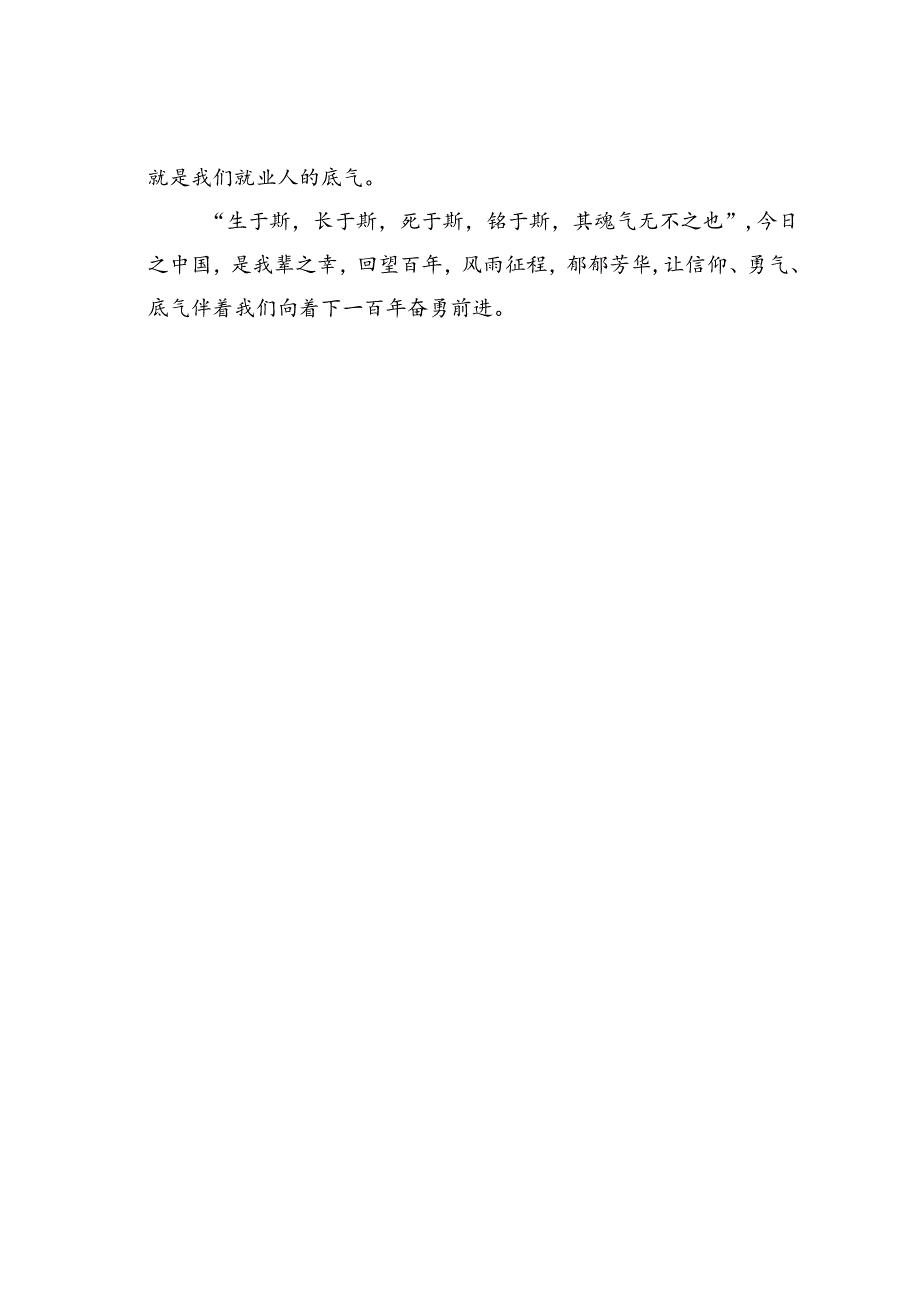 就是我们就业人的底气。

“生于斯，长于斯，死于斯，铭于斯，其魂气无不之也”，今日之中国，是我辈之幸，回望百年，风雨征程，郁郁芳华，让信仰、勇气、底气伴着我们向着下一百年奋勇前进。